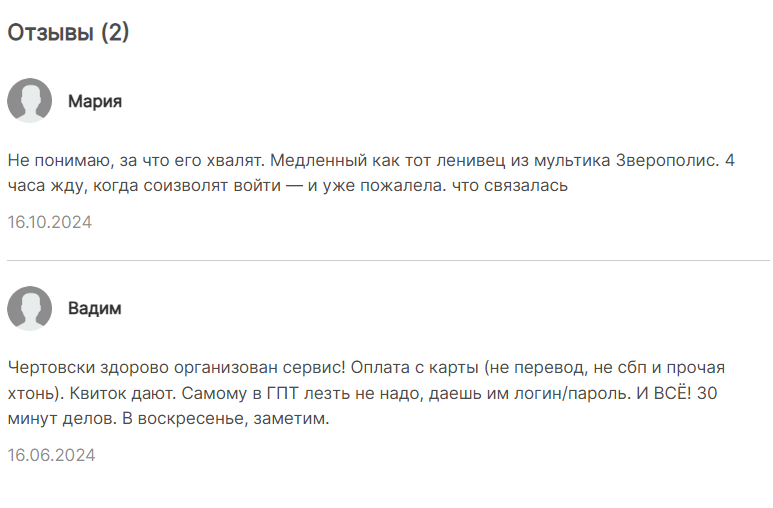 Отзывы (2)

Мария

Не понимаю, за что его хвалят. Медленный как тот ленивец из мультика Зверополис. 4 часа жду, когда соизволят войти — и уже пожалела. что связалась

16.10.2024

Вадим

Чертовски здорово организован сервис! Оплата с карты (не перевод, не сбп и прочая хтонь). Квиток дают. Самому в ГПТ лезть не надо, даешь им логин/пароль. И ВСЁ! 30 минут делов. В воскресенье, заметим.

16.06.2024